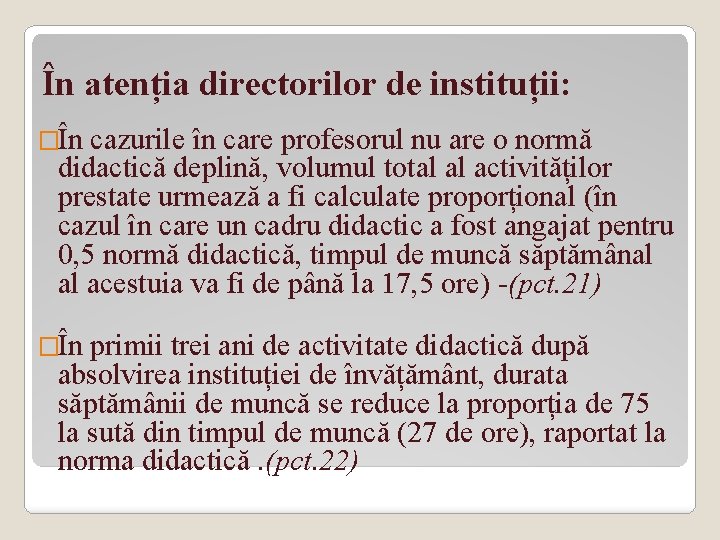 În atenția directorilor de instituții:

□În cazurile în care profesorul nu are o normă didactică deplină, volumul total al activităților prestate urmează a fi calculate proporțional (în cazul în care un cadru didactic a fost angajat pentru 0,5 normă didactică, timpul de muncă săptămânal al acestuia va fi de până la 17,5 ore) -(pct.21)

□În primii trei ani de activitate didactică după absolvirea instituției de învățământ, durata săptămânii de muncă se reduce la proporția de 75 la sută din timpul de muncă (27 de ore), raportat la norma didactică .(pct.22)